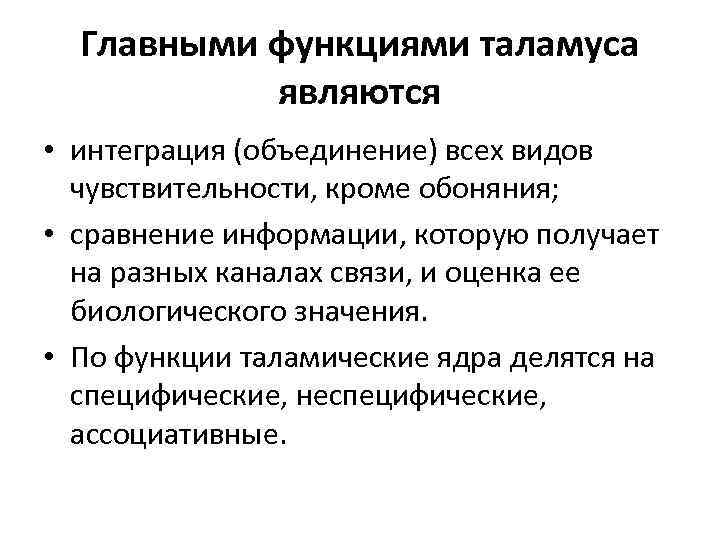 Главными функциями таламуса являются

• интеграция (объединение) всех видов чувствительности, кроме обоняния;
• сравнение информации, которую получает на разных каналах связи, и оценка ее биологического значения.
• По функции таламические ядра делятся на специфические, неспецифические, ассоциативные.